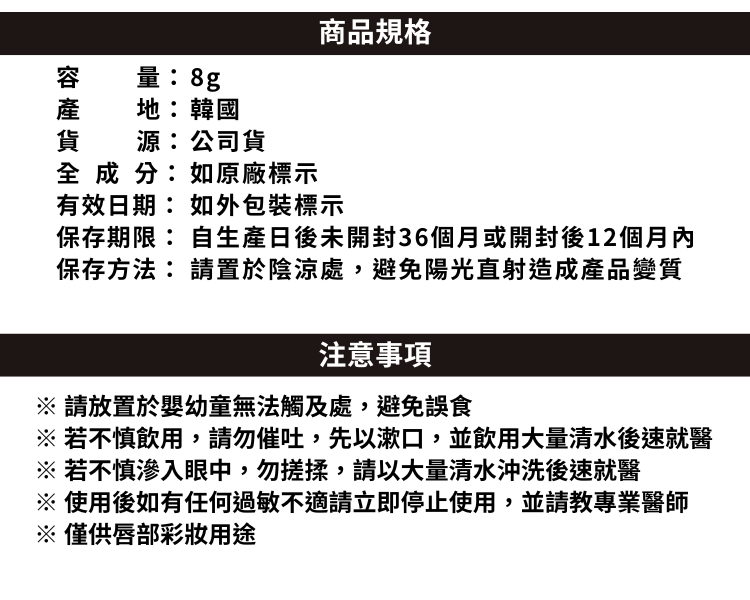 商品規格

容　　量：8g
產　　地：韓國
貨　　源：公司貨
全 成 分：如原廠標示
有效日期：如外包裝標示
保存期限：自生產日後未開封36個月或開封後12個月內
保存方法：請置於陰涼處，避免陽光直射造成產品變質

注意事項

※ 請放置於嬰幼童無法觸及處，避免誤食
※ 若不慎飲用，請勿催吐，先以漱口，並飲用大量清水後速就醫
※ 若不慎滲入眼中，勿搓揉，請以大量清水沖洗後速就醫
※ 使用後如有任何過敏不適請立即停止使用，並請教專業醫師
※ 僅供唇部彩妝用途